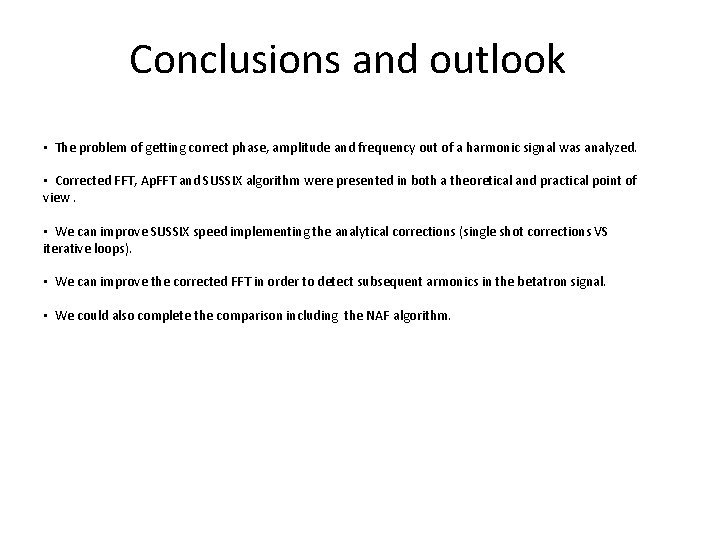 Conclusions and outlook

▪ The problem of getting correct phase, amplitude and frequency out of a harmonic signal was analyzed.

▪ Corrected FFT, ApFFT and SUSSIX algorithm were presented in both a theoretical and practical point of view .

▪ We can improve SUSSIX speed implementing the analytical corrections (single shot corrections VS iterative loops).

▪ We can improve the corrected FFT in order to detect subsequent armonics in the betatron signal.

▪ We could also complete the comparison including the NAF algorithm.